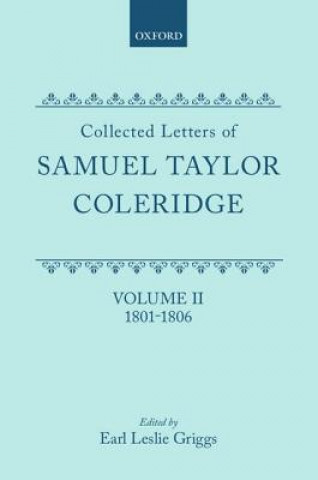 OXFORD

Collected Letters of
SAMUEL TAYLOR
COLERIDGE

VOLUME II
1801-1806

Edited by
Earl Leslie Griggs